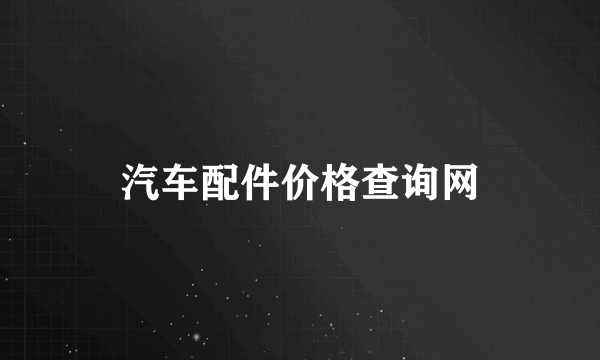 汽车配件价格查询网